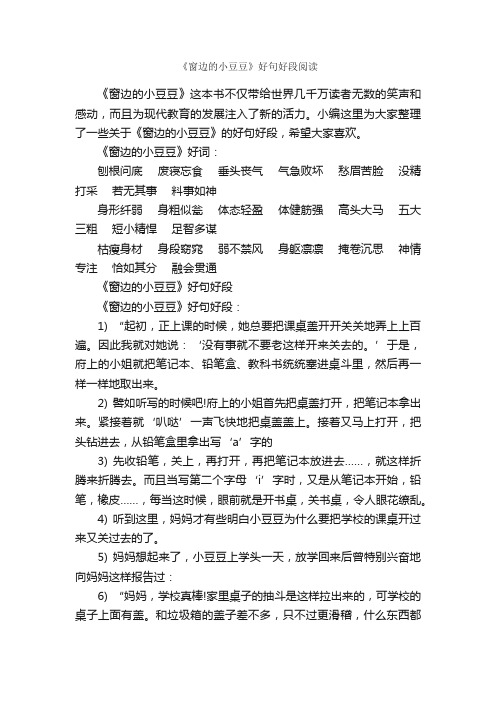 《窗边的小豆豆》好句好段阅读

《窗边的小豆豆》这本书不仅带给世界几千万读者无数的笑声和感动，而且为现代教育的发展注入了新的活力。小编这里为大家整理了一些关于《窗边的小豆豆》的好句好段，希望大家喜欢。

《窗边的小豆豆》好词：

刨根问底　废寝忘食　垂头丧气　气急败坏　愁眉苦脸　没精打采　若无其事　料事如神

身形纤弱　身粗似瓮　体态轻盈　体健筋强　高头大马　五大三粗　短小精悍　足智多谋

枯瘦身材　身段窈窕　弱不禁风　身躯凛凛　掩卷沉思　神情专注　恰如其分　融会贯通

《窗边的小豆豆》好句好段

《窗边的小豆豆》好句好段：

1) “起初，正上课的时候，她总要把课桌盖开开关关地弄上上百遍。因此我就对她说：‘没有事就不要老这样开来关去的。’于是，府上的小姐就把笔记本、铅笔盒、教科书统统塞进桌斗里，然后再一样一样地取出来。

2) 譬如听写的时候吧!府上的小姐首先把桌盖打开，把笔记本拿出来。紧接着就‘叭哒’一声飞快地把桌盖盖上。接着又马上打开，把头钻进去，从铅笔盒里拿出写‘a’字的

3) 先收铅笔，关上，再打开，再把笔记本放进去……，就这样折腾来折腾去。而且当写第二个字母‘i’字时，又是从笔记本开始，铅笔，橡皮……，每当这时候，眼前就是开书桌，关书桌，令人眼花缭乱。

4) 听到这里，妈妈才有些明白小豆豆为什么要把学校的课桌开过来又关过去的了。

5) 妈妈想起来了，小豆豆上学头一天，放学回来后曾特别兴奋地向妈妈这样报告过：

6) “妈妈，学校真棒!家里桌子的抽斗是这样拉出来的，可学校的桌子上面有盖。和垃圾箱的盖子差不多，只不过更滑稽，什么东西都